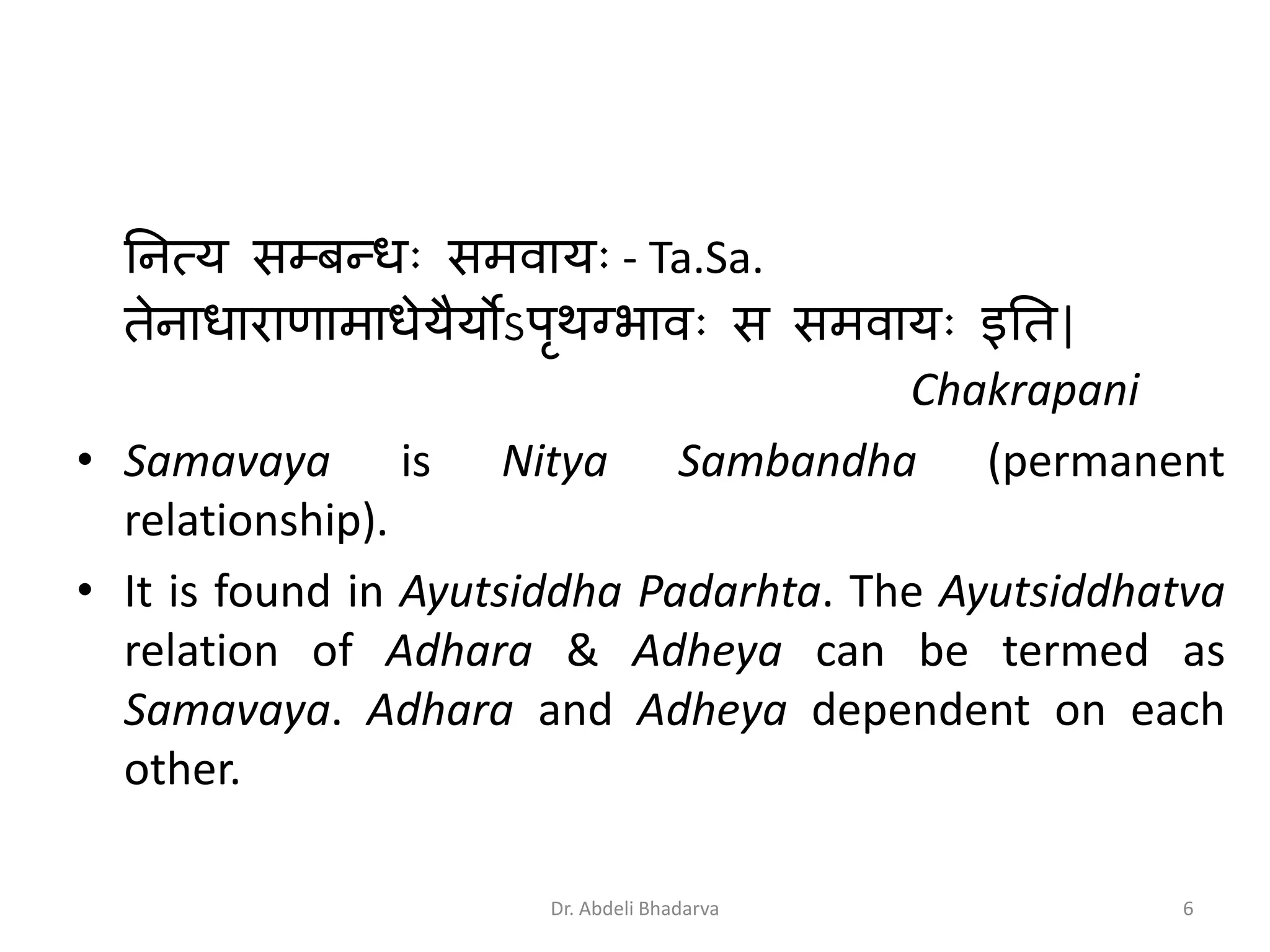 नित्य सम्बन्धः समवायः - Ta.Sa.

तेनाधाराणामाधेयैर्योऽपृथग्भावः स समवायः इति|

Chakrapani

• Samavaya is Nitya Sambandha (permanent relationship).

• It is found in Ayutsiddha Padarhta. The Ayutsiddhatva relation of Adhara & Adheya can be termed as Samavaya. Adhara and Adheya dependent on each other.

Dr. Abdeli Bhadarva

6